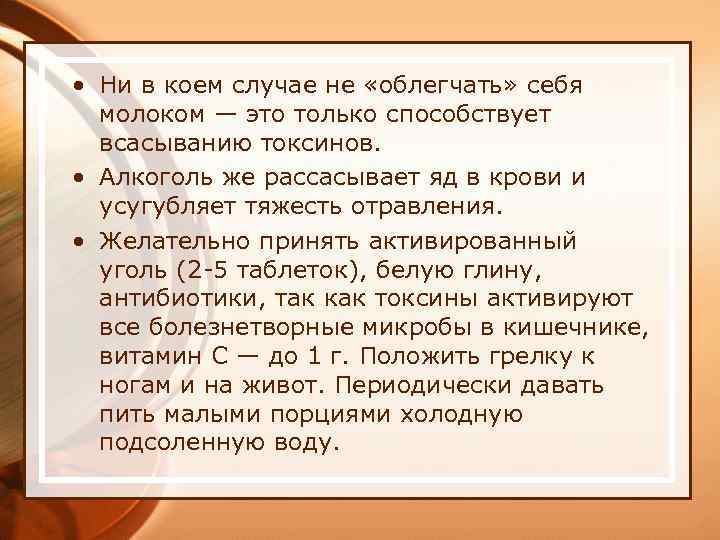 • Ни в коем случае не «облегчать» себя молоком — это только способствует всасыванию токсинов.

• Алкоголь же рассасывает яд в крови и усугубляет тяжесть отравления.

• Желательно принять активированный уголь (2-5 таблеток), белую глину, антибиотики, так как токсины активируют все болезнетворные микробы в кишечнике, витамин С — до 1 г. Положить грелку к ногам и на живот. Периодически давать пить малыми порциями холодную подсоленную воду.